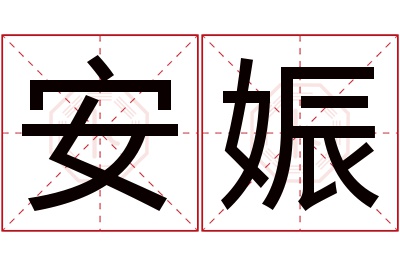 安娠